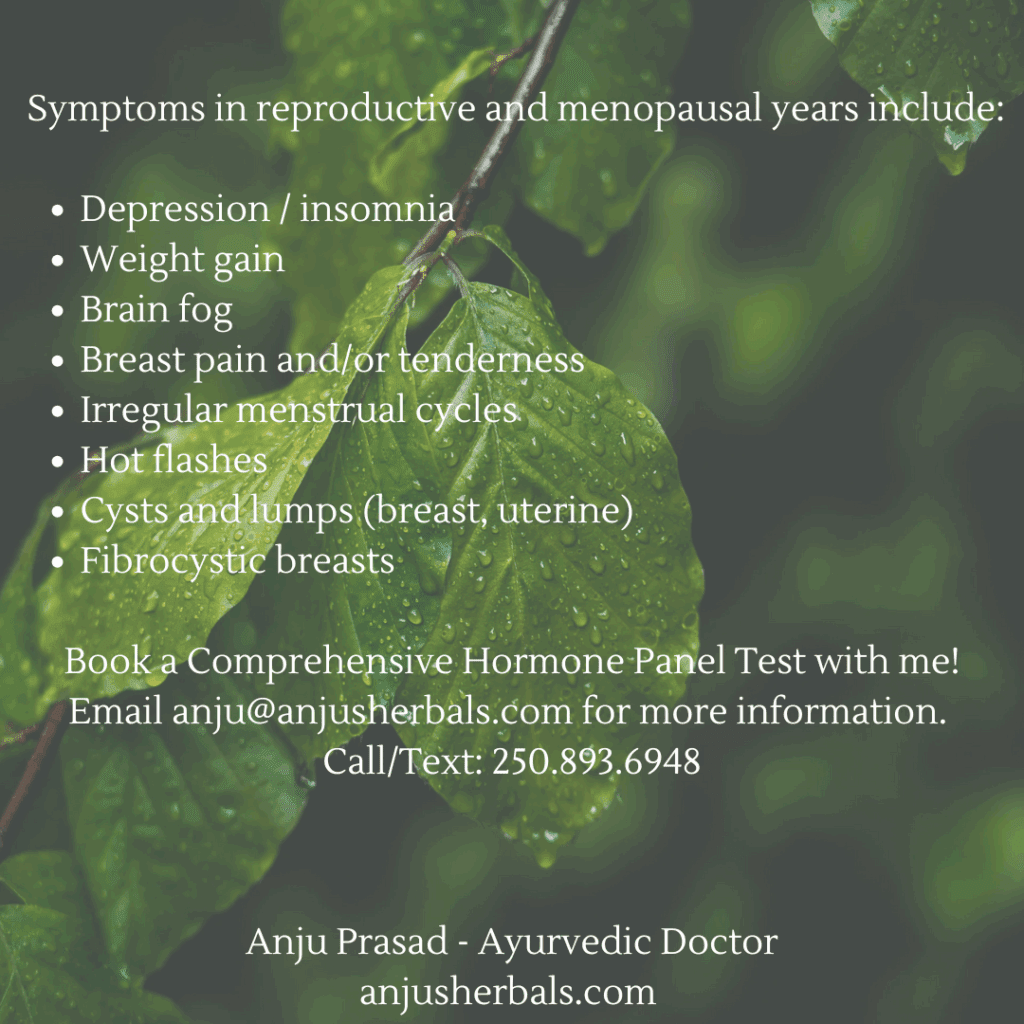 Symptoms in reproductive and menopausal years include:

- Depression / insomnia
- Weight gain
- Brain fog
- Breast pain and/or tenderness
- Irregular menstrual cycles
- Hot flashes
- Cysts and lumps (breast, uterine)
- Fibrocystic breasts

Book a Comprehensive Hormone Panel Test with me!
Email anju@anjusherbals.com for more information.
Call/Text: 250.893.6948

Anju Prasad - Ayurvedic Doctor
anjusherbals.com